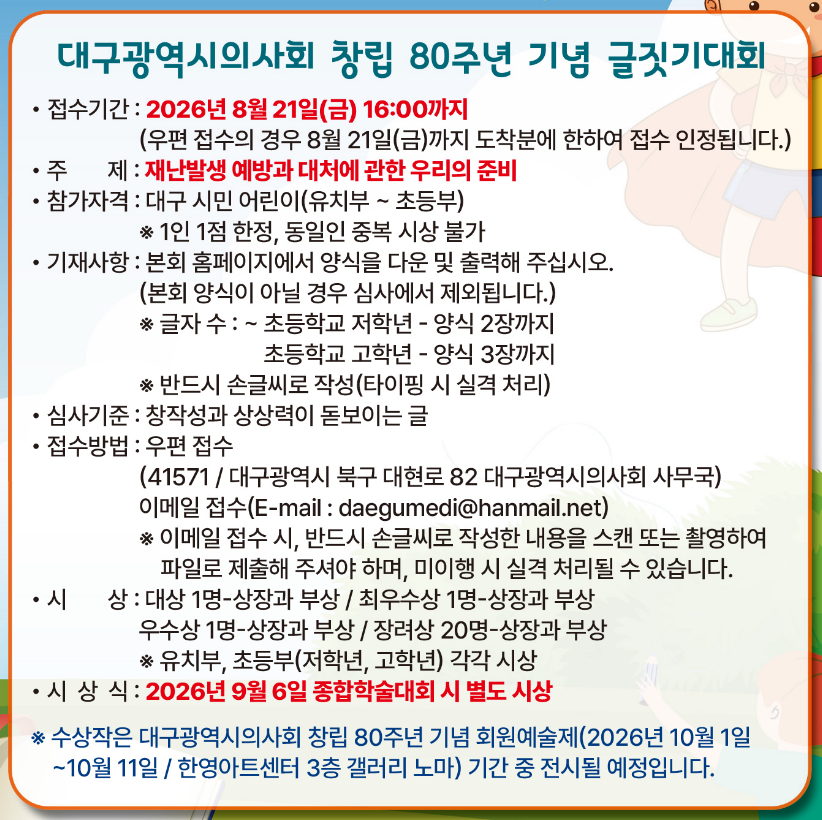 대구광역시의사회 창립 80주년 기념 글짓기대회

• 접수기간 : 2026년 8월 21일(금) 16:00까지
(우편 접수의 경우 8월 21일(금)까지 도착분에 한하여 접수 인정됩니다.)
• 주 제 : 재난발생 예방과 대처에 관한 우리의 준비
• 참가자격 : 대구 시민 어린이(유치부 ~ 초등부)
※ 1인 1점 한정, 동일인 중복 시상 불가
• 기재사항 : 본회 홈페이지에서 양식을 다운 및 출력해 주십시오.
(본회 양식이 아닐 경우 심사에서 제외됩니다.)
※ 글자 수 : ~ 초등학교 저학년 - 양식 2장까지
초등학교 고학년 - 양식 3장까지
※ 반드시 손글씨로 작성(타이핑 시 실격 처리)
• 심사기준 : 창작성과 상상력이 돋보이는 글
• 접수방법 : 우편 접수
(41571 / 대구광역시 북구 대현로 82 대구광역시의사회 사무국)
이메일 접수(E-mail : daegumedi@hanmail.net)
※ 이메일 접수 시, 반드시 손글씨로 작성한 내용을 스캔 또는 촬영하여 파일로 제출해 주셔야 하며, 미이행 시 실격 처리될 수 있습니다.
• 시 상 : 대상 1명-상장과 부상 / 최우수상 1명-상장과 부상
우수상 1명-상장과 부상 / 장려상 20명-상장과 부상
※ 유치부, 초등부(저학년, 고학년) 각각 시상
• 시 상 식 : 2026년 9월 6일 종합학술대회 시 별도 시상

※ 수상작은 대구광역시의사회 창립 80주년 기념 회원예술제(2026년 10월 1일 ~10월 11일 / 한영아트센터 3층 갤러리 노마) 기간 중 전시될 예정입니다.